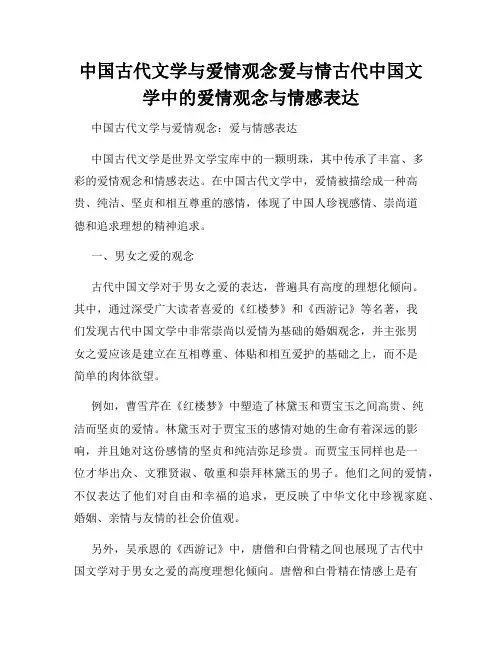 中国古代文学与爱情观念爱与情古代中国文学中的爱情观念与情感表达

中国古代文学与爱情观念：爱与情感表达

中国古代文学是世界文学宝库中的一颗明珠，其中传承了丰富、多彩的爱情观念和情感表达。在中国古代文学中，爱情被描绘成一种高贵、纯洁、坚贞和相互尊重的感情，体现了中国人珍视感情、崇尚道德和追求理想的精神追求。

一、男女之爱的观念

古代中国文学对于男女之爱的表达，普遍具有高度的理想化倾向。其中，通过深受广大读者喜爱的《红楼梦》和《西游记》等名著，我们发现古代中国文学中非常崇尚以爱情为基础的婚姻观念，并主张男女之爱应该是建立在互相尊重、体贴和相互爱护的基础之上，而不是简单的肉体欲望。

例如，曹雪芹在《红楼梦》中塑造了林黛玉和贾宝玉之间高贵、纯洁而坚贞的爱情。林黛玉对于贾宝玉的感情对她的生命有着深远的影响，并且她对这份感情的坚贞和纯洁弥足珍贵。而贾宝玉同样也是一位才华出众、文雅贤淑、敬重和崇拜林黛玉的男子。他们之间的爱情，不仅表达了他们对自由和幸福的追求，更反映了中华文化中珍视家庭、婚姻、亲情与友情的社会价值观。

另外，吴承恩的《西游记》中，唐僧和白骨精之间也展现了古代中国文学对于男女之爱的高度理想化倾向。唐僧和白骨精在情感上是有